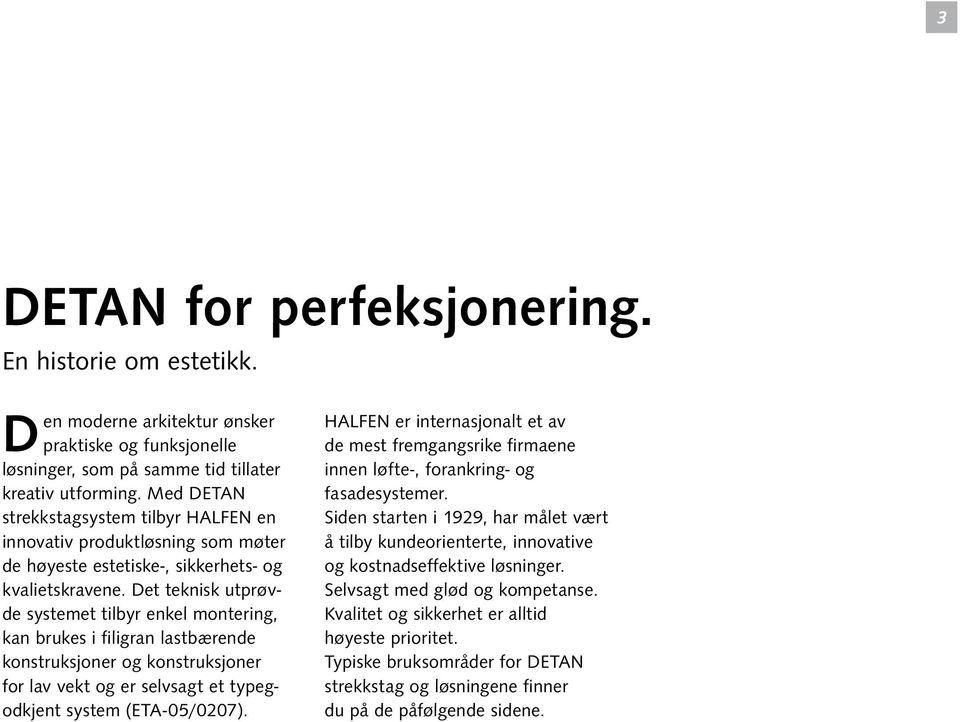 3

DETAN for perfeksjonering.

En historie om estetikk.

Den moderne arkitektur ønsker praktiske og funksjonelle løsninger, som på samme tid tillater kreativ utforming. Med DETAN strekkstagsystem tilbyr HALFEN en innovativ produktløsning som møter de høyeste estetiske-, sikkerhets- og kvalietskravene. Det teknisk utprøvde systemet tilbyr enkel montering, kan brukes i filigran lastbærende konstruksjoner og konstruksjoner for lav vekt og er selvsagt et typegodkjent system (ETA-05/0207).

HALFEN er internasjonalt et av de mest fremgangsrike firmaene innen løfte-, forankring- og fasadesystemer.
Siden starten i 1929, har målet vært å tilby kundeorienterte, innovative og kostnadseffektive løsninger.
Selvsagt med glød og kompetanse.
Kvalitet og sikkerhet er alltid høyeste prioritet.
Typiske bruksområder for DETAN strekkstag og løsningene finner du på de påfølgende sidene.